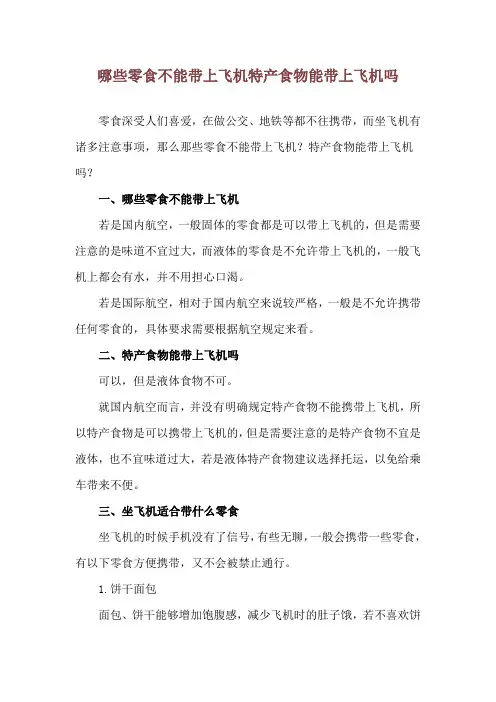 哪些零食不能带上飞机特产食物能带上飞机吗

零食深受人们喜爱，在做公交、地铁等都不往携带，而坐飞机有诸多注意事项，那么那些零食不能带上飞机？特产食物能带上飞机吗？

一、哪些零食不能带上飞机

若是国内航空，一般固体的零食都是可以带上飞机的，但是需要注意的是味道不宜过大，而液体的零食是不允许带上飞机的，一般飞机上都会有水，并不用担心口渴。

若是国际航空，相对于国内航空来说较严格，一般是不允许携带任何零食的，具体要求需要根据航空规定来看。

二、特产食物能带上飞机吗

可以，但是液体食物不可。

就国内航空而言，并没有明确规定特产食物不能携带上飞机，所以特产食物是可以携带上飞机的，但是需要注意的是特产食物不宜是液体，也不宜味道过大，若是液体特产食物建议选择托运，以免给乘车带来不便。

三、坐飞机适合带什么零食

坐飞机的时候手机没有了信号，有些无聊，一般会携带一些零食，有以下零食方便携带，又不会被禁止通行。

1. 饼干面包

面包、饼干能够增加饱腹感，减少飞机时的肚子饿，若不喜欢饼